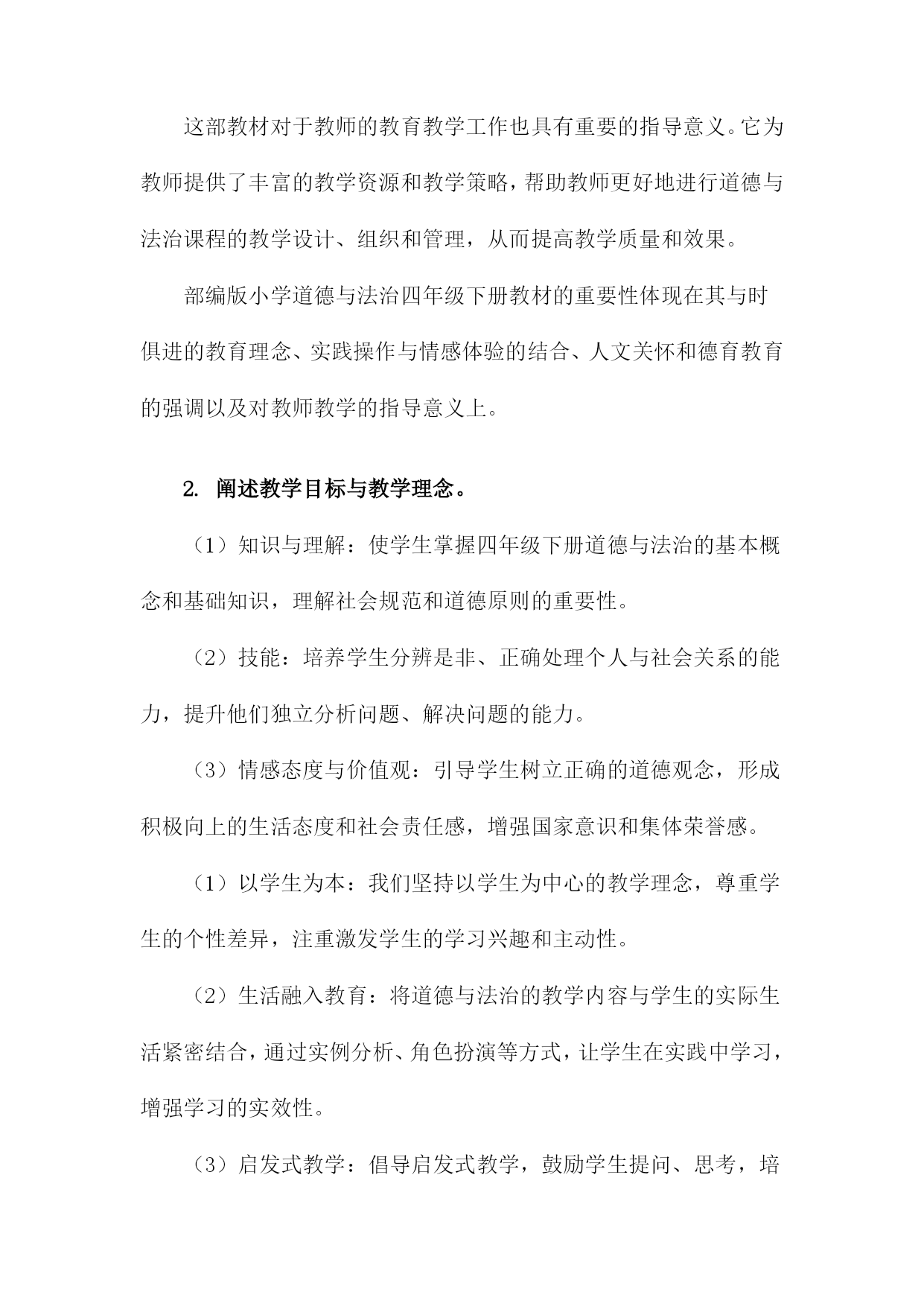 这部教材对于教师的教育教学工作也具有重要的指导意义。它为教师提供了丰富的教学资源和教学策略，帮助教师更好地进行道德与法治课程的教学设计、组织和管理，从而提高教学质量和效果。

部编版小学道德与法治四年级下册教材的重要性体现在其与时俱进的教育理念、实践操作与情感体验的结合、人文关怀和德育教育的强调以及对教师教学的指导意义上。

2. 阐述教学目标与教学理念。

（1）知识与理解：使学生掌握四年级下册道德与法治的基本概念和基础知识，理解社会规范和道德原则的重要性。

（2）技能：培养学生分辨是非、正确处理个人与社会关系的能力，提升他们独立分析问题、解决问题的能力。

（3）情感态度与价值观：引导学生树立正确的道德观念，形成积极向上的生活态度和社会责任感，增强国家意识和集体荣誉感。

（1）以学生为本：我们坚持以学生为中心的教学理念，尊重学生的个性差异，注重激发学生的学习兴趣和主动性。

（2）生活融入教育：将道德与法治的教学内容与学生的实际生活紧密结合，通过实例分析、角色扮演等方式，让学生在实践中学习，增强学习的实效性。

（3）启发式教学：倡导启发式教学，鼓励学生提问、思考，培